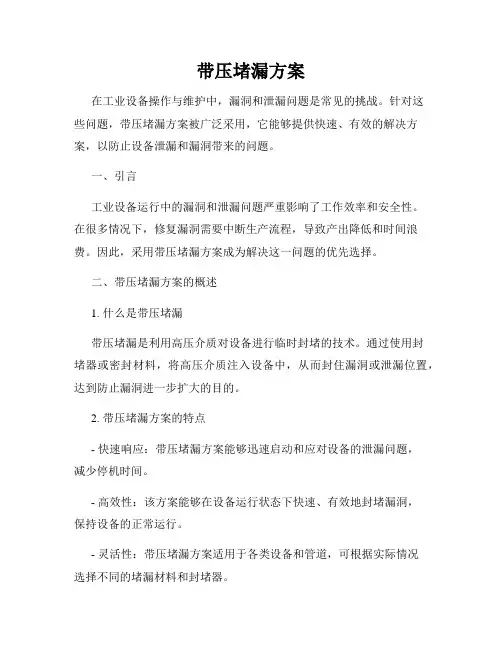 带压堵漏方案

在工业设备操作与维护中，漏洞和泄漏问题是常见的挑战。针对这些问题，带压堵漏方案被广泛采用，它能够提供快速、有效的解决方案，以防止设备泄漏和漏洞带来的问题。

一、引言

工业设备运行中的漏洞和泄漏问题严重影响了工作效率和安全性。在很多情况下，修复漏洞需要中断生产流程，导致产出降低和时间浪费。因此，采用带压堵漏方案成为解决这一问题的优先选择。

二、带压堵漏方案的概述

1. 什么是带压堵漏

带压堵漏是利用高压介质对设备进行临时封堵的技术。通过使用封堵器或密封材料，将高压介质注入设备中，从而封住漏洞或泄漏位置，达到防止漏洞进一步扩大的目的。

2. 带压堵漏方案的特点

- 快速响应：带压堵漏方案能够迅速启动和应对设备的泄漏问题，减少停机时间。

- 高效性：该方案能够在设备运行状态下快速、有效地封堵漏洞，保持设备的正常运行。

- 灵活性：带压堵漏方案适用于各类设备和管道，可根据实际情况选择不同的堵漏材料和封堵器。